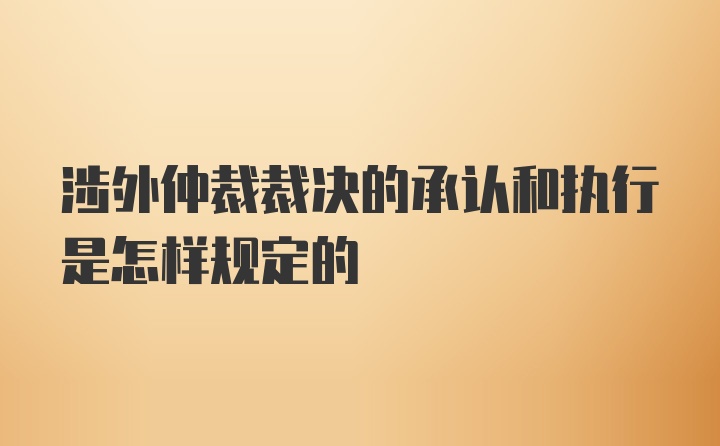 涉外仲裁裁决的承认和执行是怎样规定的